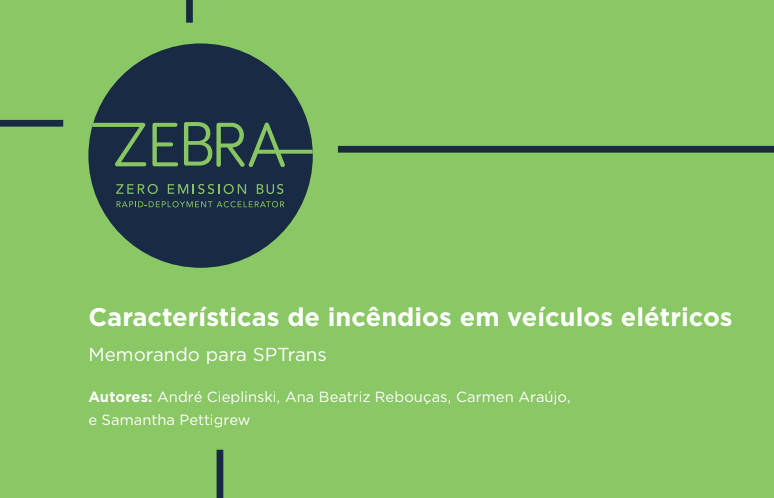 ZEBRA
ZERO EMISSION BUS
RAPID-DEPLOYMENT ACCELERATOR

Características de incêndios em veículos elétricos

Memorando para SPTrans

Autores: André Cieplinski, Ana Beatriz Rebouças, Carmen Araújo, e Samantha Pettigrew